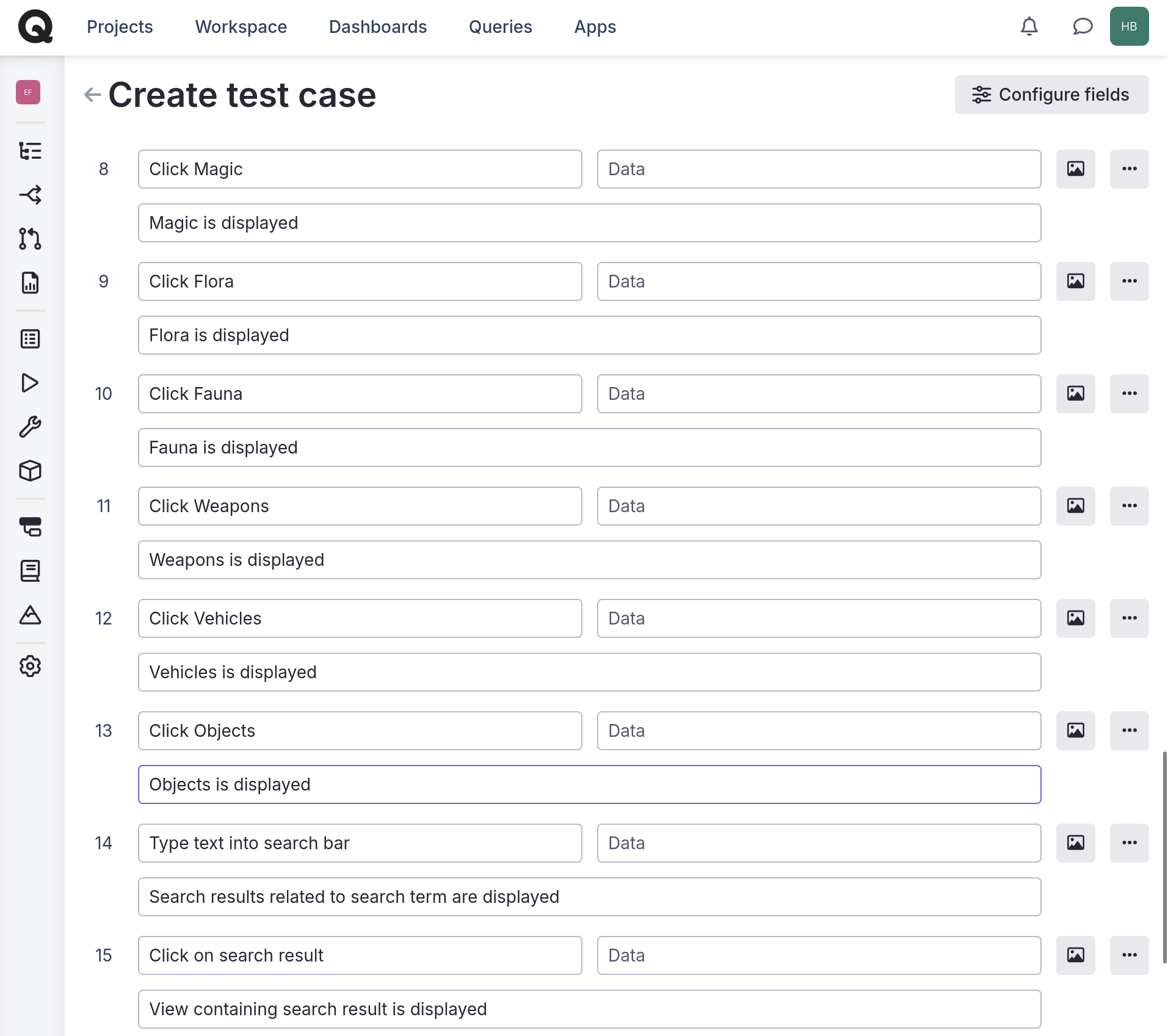 Projects Workspace Dashboards Queries Apps

HB

EF

Create test case

Configure fields

8 Click Magic Data

Magic is displayed

9 Click Flora Data

Flora is displayed

10 Click Fauna Data

Fauna is displayed

11 Click Weapons Data

Weapons is displayed

12 Click Vehicles Data

Vehicles is displayed

13 Click Objects Data

Objects is displayed

14 Type text into search bar Data

Search results related to search term are displayed

15 Click on search result Data

View containing search result is displayed